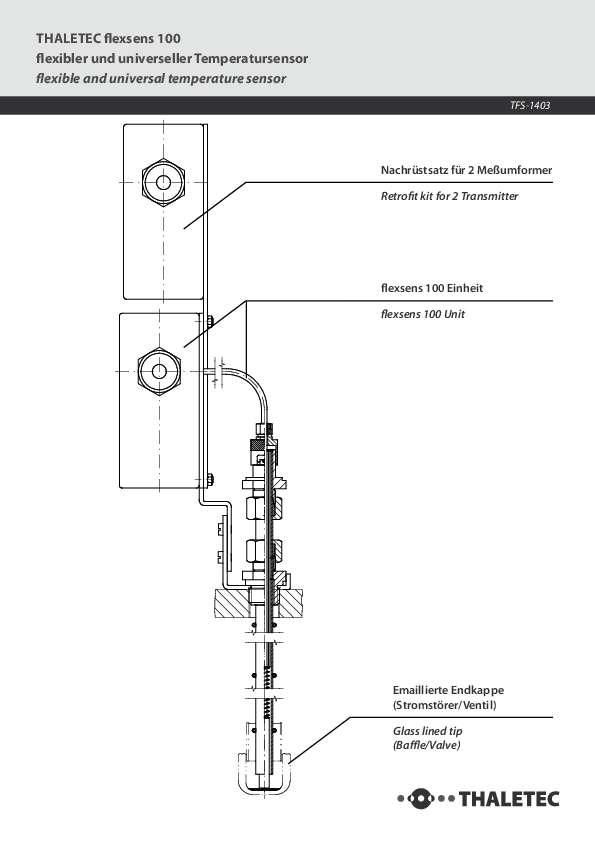 THALETEC flexsens 100
flexibler und universeller Temperatursensor
flexible and universal temperature sensor

TFS-1403

Nachrüstsatz für 2 Meßumformer

Retrofit kit for 2 Transmitter

flexsens 100 Einheit

flexsens 100 Unit

Emaillierte Endkappe
(Stromstörer/Ventil)

Glass lined tip
(Baffle/Valve)

THALETEC